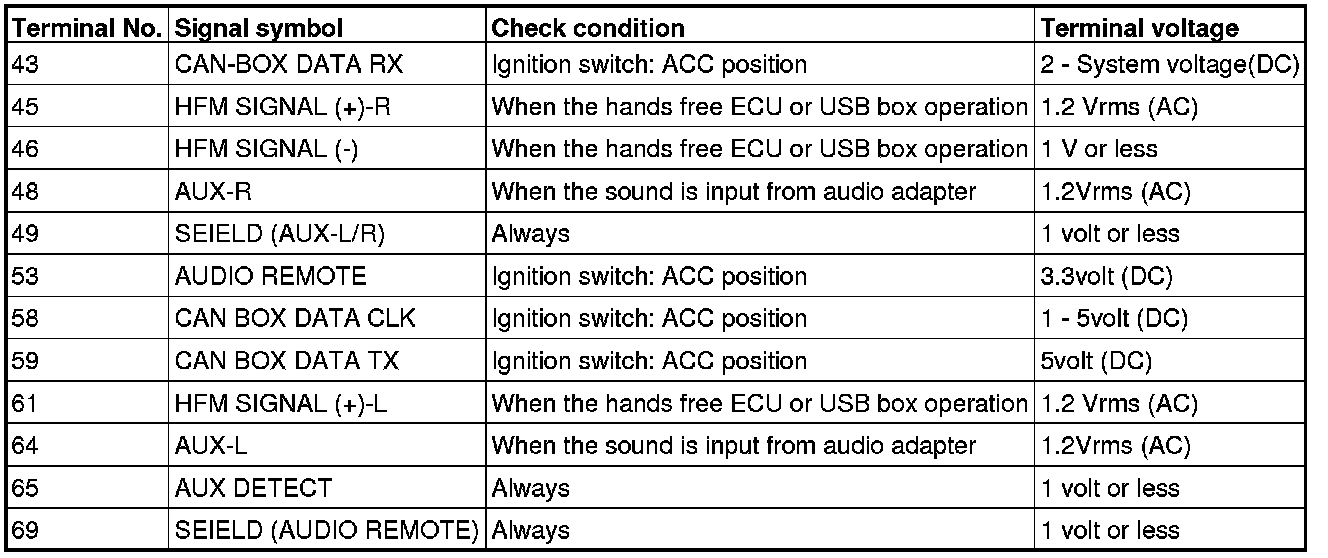 | Terminal No. | Signal symbol | Check condition | Terminal voltage |
|---|---|---|---|
| 43 | CAN-BOX DATA RX | Ignition switch: ACC position | 2 - System voltage(DC) |
| 45 | HFM SIGNAL (+)-R | When the hands free ECU or USB box operation | 1.2 Vrms (AC) |
| 46 | HFM SIGNAL (-) | When the hands free ECU or USB box operation | 1 V or less |
| 48 | AUX-R | When the sound is input from audio adapter | 1.2Vrms (AC) |
| 49 | SEIELD (AUX-L/R) | Always | 1 volt or less |
| 53 | AUDIO REMOTE | Ignition switch: ACC position | 3.3volt (DC) |
| 58 | CAN BOX DATA CLK | Ignition switch: ACC position | 1 - 5volt (DC) |
| 59 | CAN BOX DATA TX | Ignition switch: ACC position | 5volt (DC) |
| 61 | HFM SIGNAL (+)-L | When the hands free ECU or USB box operation | 1.2 Vrms (AC) |
| 64 | AUX-L | When the sound is input from audio adapter | 1.2Vrms (AC) |
| 65 | AUX DETECT | Always | 1 volt or less |
| 69 | SEIELD (AUDIO REMOTE) | Always | 1 volt or less |